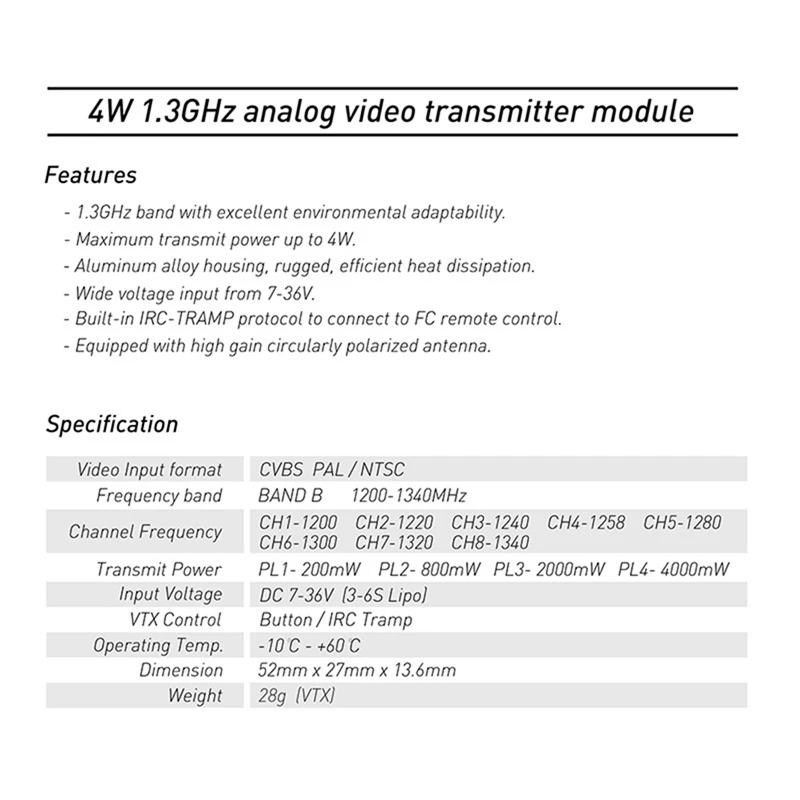 4W 1.3GHz analog video transmitter module

Features

- 1.3GHz band with excellent environmental adaptability.
- Maximum transmit power up to 4W.
- Aluminum alloy housing, rugged, efficient heat dissipation.
- Wide voltage input from 7-36V.
- Built-in IRC-TRAMP protocol to connect to FC remote control.
- Equipped with high gain circularly polarized antenna.

Specification

| | |
|---|---|
| Video Input format | CVBS PAL / NTSC |
| Frequency band | BAND B 1200-1340MHz |
| Channel Frequency | CH1-1200 CH2-1220 CH3-1240 CH4-1258 CH5-1280 CH6-1300 CH7-1320 CH8-1340 |
| Transmit Power | PL1- 200mW PL2- 800mW PL3- 2000mW PL4- 4000mW |
| Input Voltage | DC 7-36V (3-6S Lipo) |
| VTX Control | Button / IRC Tramp |
| Operating Temp. | -10°C - +60°C |
| Dimension | 52mm x 27mm x 13.6mm |
| Weight | 28g (VTX) |